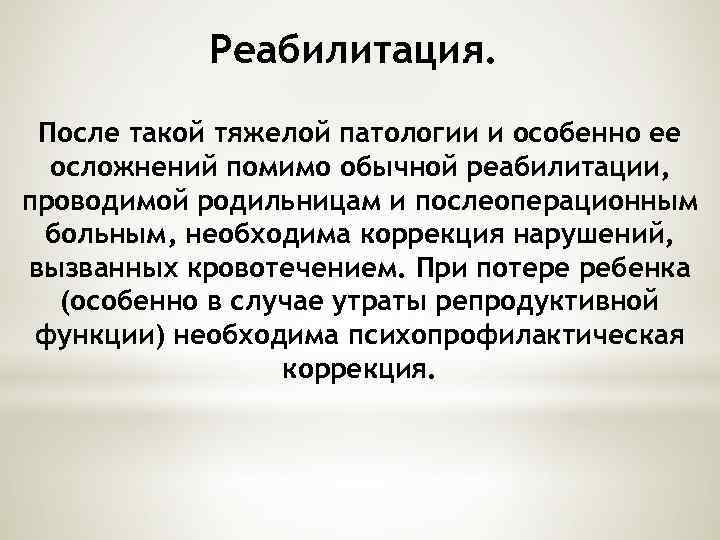 Реабилитация.

После такой тяжелой патологии и особенно ее осложнений помимо обычной реабилитации, проводимой родильницам и послеоперационным больным, необходима коррекция нарушений, вызванных кровотечением. При потере ребенка (особенно в случае утраты репродуктивной функции) необходима психопрофилактическая коррекция.